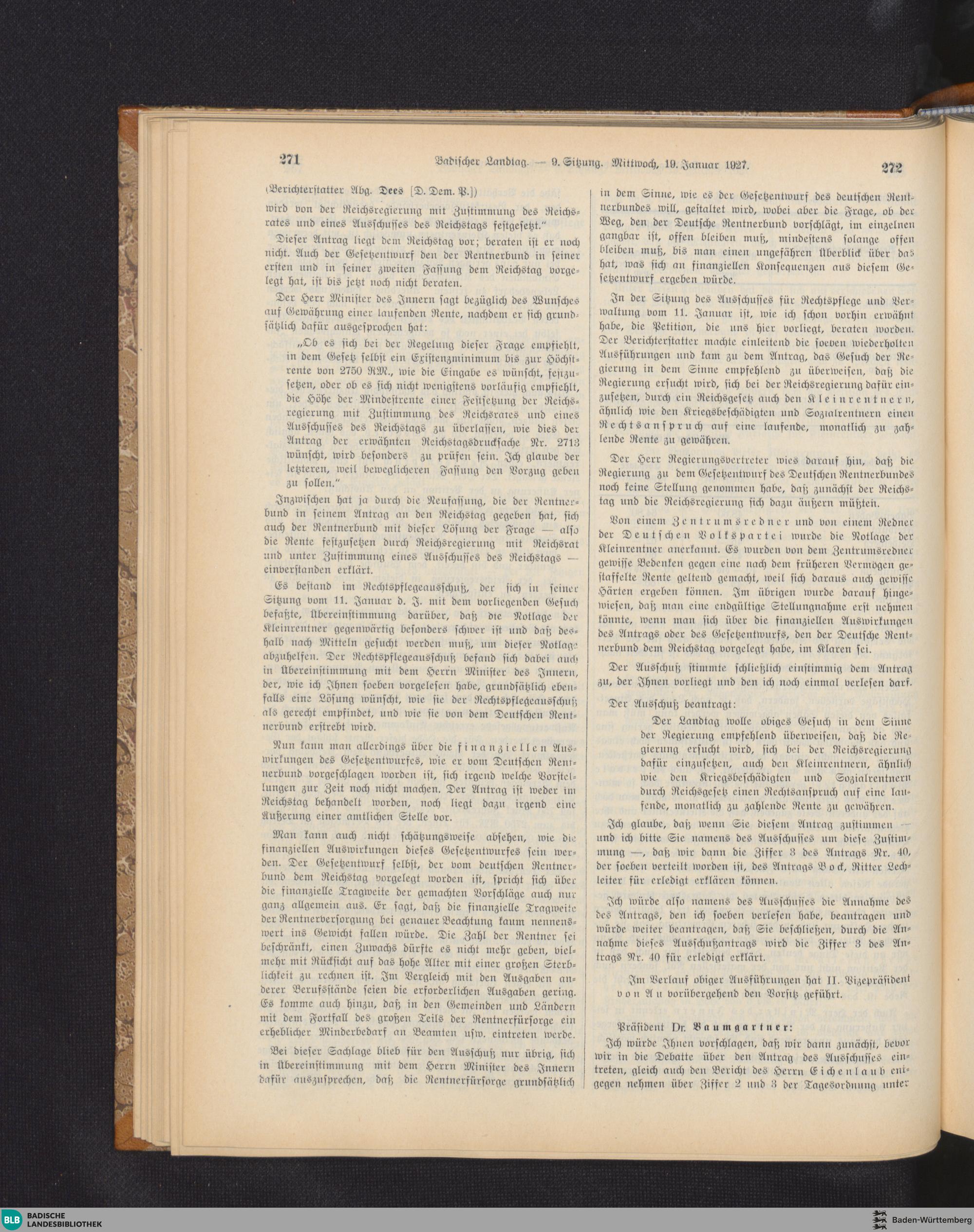 271 Badischer Landtag. — 9. Sitzung. Mittwoch, 19. Januar 1927. 272

(Berichterstatter Abg. Dees [D. Dem. P.])

wird von der Reichsregierung mit Zustimmung des Reichsrates und eines Ausschusses des Reichstags festgesetzt."

Dieser Antrag liegt dem Reichstag vor; beraten ist er noch nicht. Auch der Gesetzentwurf den der Rentnerbund in seiner ersten und in seiner zweiten Fassung dem Reichstag vorgelegt hat, ist bis jetzt noch nicht beraten.

Der Herr Minister des Innern sagt bezüglich des Wunsches auf Gewährung einer laufenden Rente, nachdem er sich grundsätzlich dafür ausgesprochen hat:

„Ob es sich bei der Regelung dieser Frage empfiehlt, in dem Gesetz selbst ein Existenzminimum bis zur Höchstrente von 2750 RM., wie die Eingabe es wünscht, festzusetzen, oder ob es sich nicht wenigstens vorläufig empfiehlt, die Höhe der Mindestrente einer Festsetzung der Reichsregierung mit Zustimmung des Reichsrates und eines Ausschusses des Reichstags zu überlassen, wie dies der Antrag der erwähnten Reichstagsdrucksache Nr. 2713 wünscht, wird besonders zu prüfen sein. Ich glaube der letzteren, weil beweglicheren Fassung den Vorzug geben zu sollen."

Inzwischen hat ja durch die Neufassung, die der Rentnerbund in seinem Antrag an den Reichstag gegeben hat, sich auch der Rentnerbund mit dieser Lösung der Frage — also die Rente festzusetzen durch Reichsregierung mit Reichsrat und unter Zustimmung eines Ausschusses des Reichstags — einverstanden erklärt.

Es bestand im Rechtspflegeausschuß, der sich in seiner Sitzung vom 11. Januar d. J. mit dem vorliegenden Gesuch befaßte, Übereinstimmung darüber, daß die Notlage der Kleinrentner gegenwärtig besonders schwer ist und daß deshalb nach Mitteln gesucht werden muß, um dieser Notlage abzuhelfen. Der Rechtspflegeausschuß befand sich dabei auch in Übereinstimmung mit dem Herrn Minister des Innern, der, wie ich Ihnen soeben vorgelesen habe, grundsätzlich ebenfalls eine Lösung wünscht, wie sie der Rechtspflegeausschuß als gerecht empfindet, und wie sie von dem Deutschen Rentnerbund erstrebt wird.

Nun kann man allerdings über die finanziellen Auswirkungen des Gesetzentwurfes, wie er vom Deutschen Rentnerbund vorgeschlagen worden ist, sich irgend welche Vorstellungen zur Zeit noch nicht machen. Der Antrag ist weder im Reichstag behandelt worden, noch liegt dazu irgend eine Äußerung einer amtlichen Stelle vor.

Man kann auch nicht schätzungsweise absehen, wie die finanziellen Auswirkungen dieses Gesetzentwurfes sein werden. Der Gesetzentwurf selbst, der vom deutschen Rentnerbund dem Reichstag vorgelegt worden ist, spricht sich über die finanzielle Tragweite der gemachten Vorschläge auch nur ganz allgemein aus. Er sagt, daß die finanzielle Tragweite der Rentnerversorgung bei genauer Beachtung kaum nennenswert ins Gewicht fallen würde. Die Zahl der Rentner sei beschränkt, einen Zuwachs dürfte es nicht mehr geben, vielmehr mit Rücksicht auf das hohe Alter mit einer großen Sterblichkeit zu rechnen ist. Im Vergleich mit den Ausgaben anderer Berufsstände seien die erforderlichen Ausgaben gering. Es komme auch hinzu, daß in den Gemeinden und Ländern mit dem Fortfall des großen Teils der Rentnerfürsorge ein erheblicher Minderbedarf an Beamten usw. eintreten werde.

Bei dieser Sachlage blieb für den Ausschuß nur übrig, sich in Übereinstimmung mit dem Herrn Minister des Innern dafür auszusprechen, daß die Rentnerfürsorge grundsätzlich in dem Sinne, wie es der Gesetzentwurf des deutschen Rentnerbundes will, gestaltet wird, wobei aber die Frage, ob der Weg, den der Deutsche Rentnerbund vorschlägt, im einzelnen gangbar ist, offen bleiben muß, mindestens solange offen bleiben muß, bis man einen ungefähren Überblick über das hat, was sich an finanziellen Konsequenzen aus diesem Gesetzentwurf ergeben würde.

In der Sitzung des Ausschusses für Rechtspflege und Verwaltung vom 11. Januar ist, wie ich schon vorhin erwähnt habe, die Petition, die uns hier vorliegt, beraten worden. Der Berichterstatter machte einleitend die soeben wiederholten Ausführungen und kam zu dem Antrag, das Gesuch der Regierung in dem Sinne empfehlend zu überweisen, daß die Regierung ersucht wird, sich bei der Reichsregierung dafür einzusetzen, durch ein Reichsgesetz auch den Kleinrentnern, ähnlich wie den Kriegsbeschädigten und Sozialrentnern einen Rechtsanspruch auf eine laufende, monatlich zu zahlende Rente zu gewähren.

Der Herr Regierungsvertreter wies darauf hin, daß die Regierung zu dem Gesetzentwurf des Deutschen Rentnerbundes noch keine Stellung genommen habe, daß zunächst der Reichstag und die Reichsregierung sich dazu äußern müßten.

Von einem Zentrumsredner und von einem Redner der Deutschen Volkspartei wurde die Notlage der Kleinrentner anerkannt. Es wurden von dem Zentrumsredner gewisse Bedenken gegen eine nach dem früheren Vermögen gestaffelte Rente geltend gemacht, weil sich daraus auch gewisse Härten ergeben können. Im übrigen wurde darauf hingewiesen, daß man eine endgültige Stellungnahme erst nehmen könnte, wenn man sich über die finanziellen Auswirkungen des Antrags oder des Gesetzentwurfs, den der Deutsche Rentnerbund dem Reichstag vorgelegt habe, im Klaren sei.

Der Ausschuß stimmte schließlich einstimmig dem Antrag zu, der Ihnen vorliegt und den ich noch einmal verlesen darf.

Der Ausschuß beantragt:

Der Landtag wolle obiges Gesuch in dem Sinne der Regierung empfehlend überweisen, daß die Regierung ersucht wird, sich bei der Reichsregierung dafür einzusetzen, auch den Kleinrentnern, ähnlich wie den Kriegsbeschädigten und Sozialrentnern durch Reichsgesetz einen Rechtsanspruch auf eine laufende, monatlich zu zahlende Rente zu gewähren.

Ich glaube, daß wenn Sie diesem Antrag zustimmen — und ich bitte Sie namens des Ausschusses um diese Zustimmung —, daß wir dann die Ziffer 3 des Antrags Nr. 40, der soeben verteilt worden ist, des Antrags Bock, Ritter Lechleiter für erledigt erklären können.

Ich würde also namens des Ausschusses die Annahme des des Antrags, den ich soeben verlesen habe, beantragen und würde weiter beantragen, daß Sie beschließen, durch die Annahme dieses Ausschußantrags wird die Ziffer 3 des Antrags Nr. 40 für erledigt erklärt.

Im Verlauf obiger Ausführungen hat II. Vizepräsident von Au vorübergehend den Vorsitz geführt.

Präsident Dr. Baumgartner:

Ich würde Ihnen vorschlagen, daß wir dann zunächst, bevor wir in die Debatte über den Antrag des Ausschusses eintreten, gleich auch den Bericht des Herrn Eichenlaub entgegen nehmen über Ziffer 2 und 3 der Tagesordnung unter

BLB BADISCHE LANDESBIBLIOTHEK

Baden-Württemberg